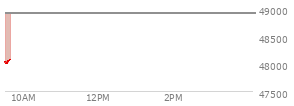 49000
48500
48000
47500
10AM
12PM
2PM